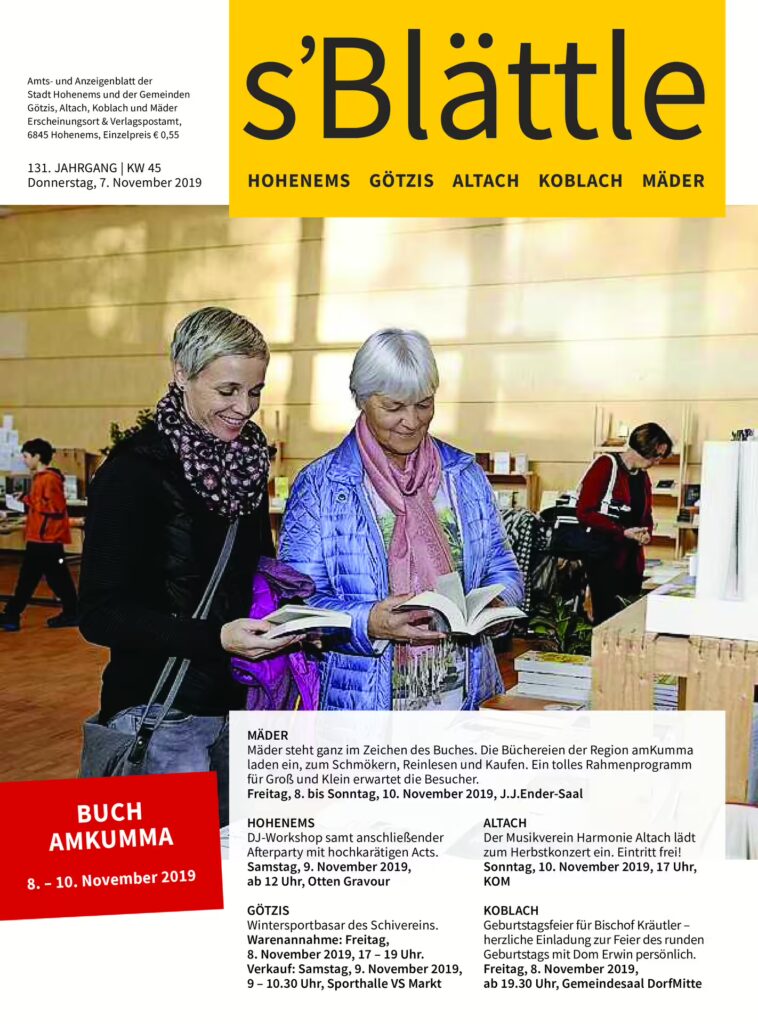 Amts- und Anzeigenblatt der Stadt Hohenems und der Gemeinden Götzis, Altach, Koblach und Mäder Erscheinungsort & Verlagspostamt, 6845 Hohenems, Einzelpreis € 0,55

131. JAHRGANG | KW 45
Donnerstag, 7. November 2019

s'Blättle

HOHENEMS GÖTZIS ALTACH KOBLACH MÄDER

BUCH AMKUMMA
8. – 10. November 2019

MÄDER
Mäder steht ganz im Zeichen des Buches. Die Büchereien der Region amKumma laden ein, zum Schmökern, Reinlesen und Kaufen. Ein tolles Rahmenprogramm für Groß und Klein erwartet die Besucher.
Freitag, 8. bis Sonntag, 10. November 2019, J.J.Ender-Saal

HOHENEMS
DJ-Workshop samt anschließender Afterparty mit hochkarätigen Acts.
Samstag, 9. November 2019, ab 12 Uhr, Otten Gravour

GÖTZIS
Wintersportbasar des Schivereins.
Warenannahme: Freitag, 8. November 2019, 17 – 19 Uhr.
Verkauf: Samstag, 9. November 2019, 9 – 10.30 Uhr, Sporthalle VS Markt

ALTACH
Der Musikverein Harmonie Altach lädt zum Herbstkonzert ein. Eintritt frei!
Sonntag, 10. November 2019, 17 Uhr, KOM

KOBLACH
Geburtstagsfeier für Bischof Kräutler – herzliche Einladung zur Feier des runden Geburtstags mit Dom Erwin persönlich.
Freitag, 8. November 2019, ab 19.30 Uhr, Gemeindesaal DorfMitte